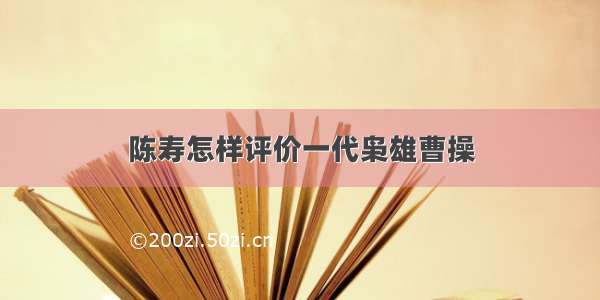 陈寿怎样评价一代枭雄曹操

©200zi.50zi.cn